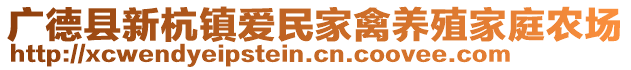 广德县新杭镇爱民家禽养殖家庭农场
http://xcwendyeipstein.cn.coovee.com